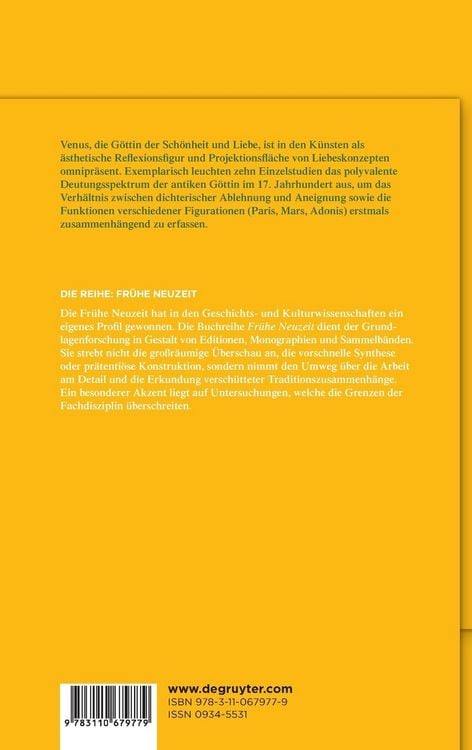 Venus, die Göttin der Schönheit und Liebe, ist in den Künsten als ästhetische Reflexionsfigur und Projektionsfläche von Liebeskonzepten omnipräsent. Exemplarisch leuchten zehn Einzelstudien das polyvalente Deutungsspektrum der antiken Göttin im 17. Jahrhundert aus, um das Verhältnis zwischen dichterischer Ablehnung und Aneignung sowie die Funktionen verschiedener Figurationen (Paris, Mars, Adonis) erstmals zusammenhängend zu erfassen.

DIE REIHE: FRÜHE NEUZEIT

Die Frühe Neuzeit hat in den Geschichts- und Kulturwissenschaften ein eigenes Profil gewonnen. Die Buchreihe Frühe Neuzeit dient der Grundlagenforschung in Gestalt von Editionen, Monographien und Sammelbänden. Sie strebt nicht die großräumige Überschau an, die vorschnelle Synthese oder prätentiöse Konstruktion, sondern nimmt den Umweg über die Arbeit am Detail und die Erkundung verschütteter Traditionszusammenhänge. Ein besonderer Akzent liegt auf Untersuchungen, welche die Grenzen der Fachdisziplin überschreiten.

9 783110 679779

www.degruyter.com
ISBN 978-3-11-067977-9
ISSN 0934-5531